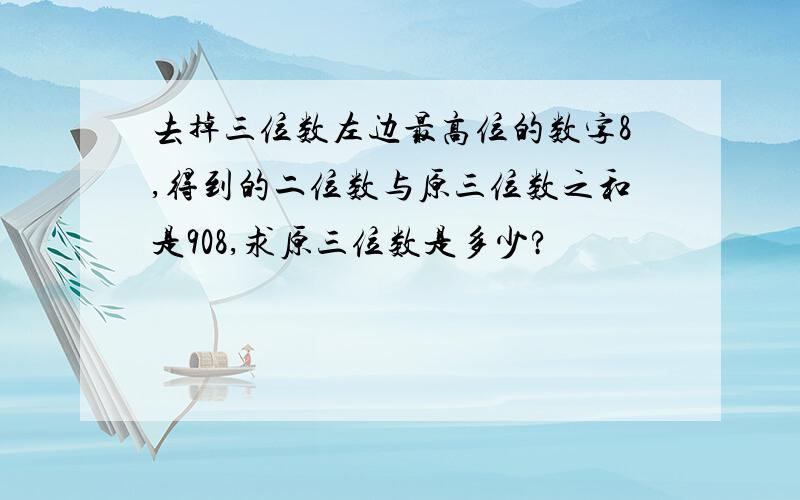 去掉三位数左边最高位的数字8,得到的二位数与原三位数之和是908,求原三位数是多少?